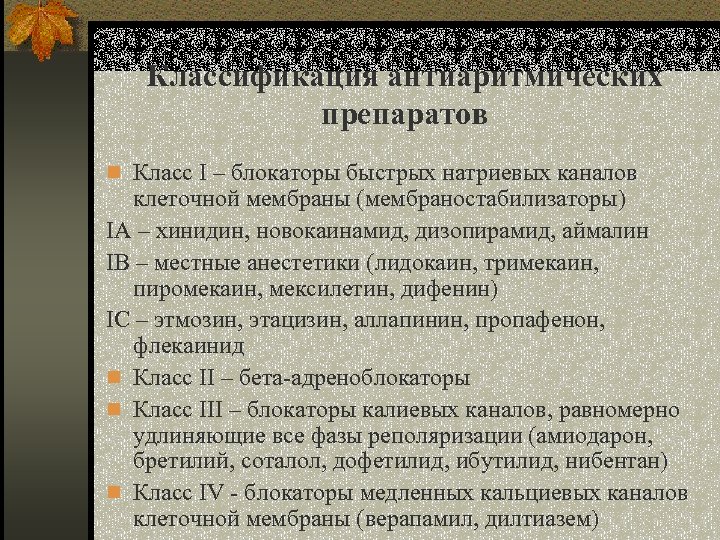 Классификация антиаритмических препаратов

Класс I – блокаторы быстрых натриевых каналов клеточной мембраны (мембраностабилизаторы)

IA – хинидин, новокаинамид, дизопирамид, аймалин

IB – местные анестетики (лидокаин, тримекаин, пиромекаин, мексилетин, дифенин)

IC – этмозин, этацизин, аллапинин, пропафенон, флекаинид

Класс II – бета-адреноблокаторы

Класс III – блокаторы калиевых каналов, равномерно удлиняющие все фазы реполяризации (амиодарон, бретилий, соталол, дофетилид, ибутилид, нибентан)

Класс IV - блокаторы медленных кальциевых каналов клеточной мембраны (верапамил, дилтиазем)